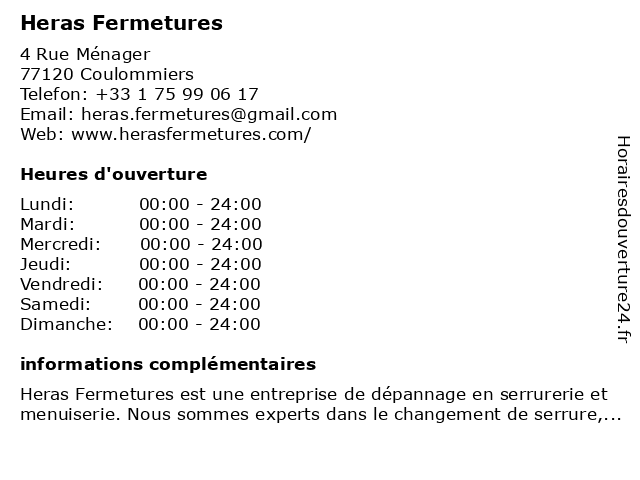 Heras Fermetures

4 Rue Ménager
77120 Coulommiers
Telefon: +33 1 75 99 06 17
Email: heras.fermetures@gmail.com
Web: www.herasfermetures.com/

Heures d'ouverture

| | |
|---|---|
| Lundi: | 00:00 - 24:00 |
| Mardi: | 00:00 - 24:00 |
| Mercredi: | 00:00 - 24:00 |
| Jeudi: | 00:00 - 24:00 |
| Vendredi: | 00:00 - 24:00 |
| Samedi: | 00:00 - 24:00 |
| Dimanche: | 00:00 - 24:00 |

informations complémentaires

Heras Fermetures est une entreprise de dépannage en serrurerie et menuiserie. Nous sommes experts dans le changement de serrure,...

Horairesdouverture24.fr